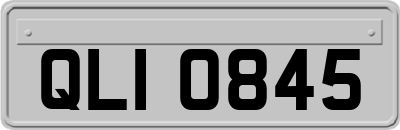 QLI 0845